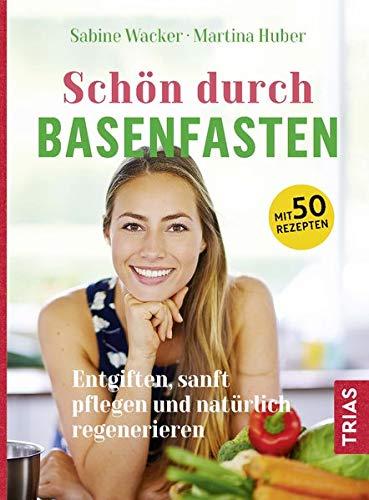 Sabine Wacker · Martina Huber

Schön durch
BASENFASTEN

MIT 50 REZEPTEN

Entgiften, sanft pflegen und natürlich regenerieren

TRIAS